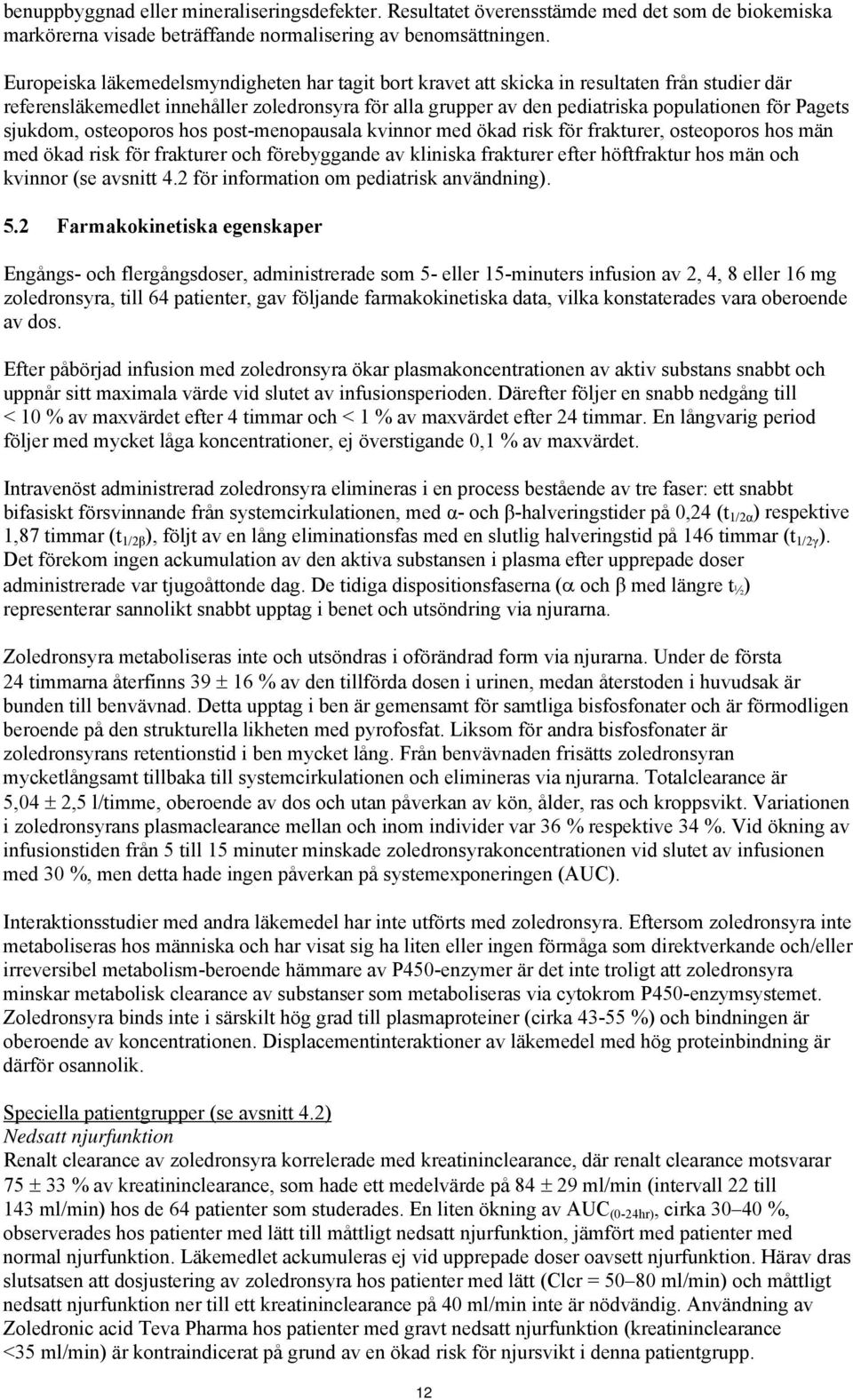 benuppbyggnad eller mineraliseringsdefekter. Resultatet överensstämde med det som de biokemiska markörerna visade beträffande normalisering av benomsättningen.

Europeiska läkemedelsmyndigheten har tagit bort kravet att skicka in resultaten från studier där referensläkemedlet innehåller zoledronsyra för alla grupper av den pediatriska populationen för Pagets sjukdom, osteoporos hos post-menopausala kvinnor med ökad risk för frakturer, osteoporos hos män med ökad risk för frakturer och förebyggande av kliniska frakturer efter höftfraktur hos män och kvinnor (se avsnitt 4.2 för information om pediatrisk användning).

5.2 Farmakokinetiska egenskaper

Engångs- och flergångsdoser, administrerade som 5- eller 15-minuters infusion av 2, 4, 8 eller 16 mg zoledronsyra, till 64 patienter, gav följande farmakokinetiska data, vilka konstaterades vara oberoende av dos.

Efter påbörjad infusion med zoledronsyra ökar plasmakoncentrationen av aktiv substans snabbt och uppnår sitt maximala värde vid slutet av infusionsperioden. Därefter följer en snabb nedgång till < 10 % av maxvärdet efter 4 timmar och < 1 % av maxvärdet efter 24 timmar. En långvarig period följer med mycket låga koncentrationer, ej överstigande 0,1 % av maxvärdet.

Intravenöst administrerad zoledronsyra elimineras i en process bestående av tre faser: ett snabbt bifasiskt försvinnande från systemcirkulationen, med α- och β-halveringstider på 0,24 ($t_{1/2\alpha}$) respektive 1,87 timmar ($t_{1/2\beta}$), följt av en lång eliminationsfas med en slutlig halveringstid på 146 timmar ($t_{1/2\gamma}$). Det förekom ingen ackumulation av den aktiva substansen i plasma efter upprepade doser administrerade var tjugoåttonde dag. De tidiga dispositionsfaserna (α och β med längre $t_{½}$) representerar sannolikt snabbt upptag i benet och utsöndring via njurarna.

Zoledronsyra metaboliseras inte och utsöndras i oförändrad form via njurarna. Under de första 24 timmarna återfinns 39 ± 16 % av den tillförda dosen i urinen, medan återstoden i huvudsak är bunden till benvävnad. Detta upptag i ben är gemensamt för samtliga bisfosfonater och är förmodligen beroende på den strukturella likheten med pyrofosfat. Liksom för andra bisfosfonater är zoledronsyrans retentionstid i ben mycket lång. Från benvävnaden frisätts zoledronsyran mycketlångsamt tillbaka till systemcirkulationen och elimineras via njurarna. Totalclearance är 5,04 ± 2,5 l/timme, oberoende av dos och utan påverkan av kön, ålder, ras och kroppsvikt. Variationen i zoledronsyrans plasmaclearance mellan och inom individer var 36 % respektive 34 %. Vid ökning av infusionstiden från 5 till 15 minuter minskade zoledronsyrakoncentrationen vid slutet av infusionen med 30 %, men detta hade ingen påverkan på systemexponeringen (AUC).

Interaktionsstudier med andra läkemedel har inte utförts med zoledronsyra. Eftersom zoledronsyra inte metaboliseras hos människa och har visat sig ha liten eller ingen förmåga som direktverkande och/eller irreversibel metabolism-beroende hämmare av P450-enzymer är det inte troligt att zoledronsyra minskar metabolisk clearance av substanser som metaboliseras via cytokrom P450-enzymsystemet. Zoledronsyra binds inte i särskilt hög grad till plasmaproteiner (cirka 43-55 %) och bindningen är oberoende av koncentrationen. Displacementinteraktioner av läkemedel med hög proteinbindning är därför osannolik.

Speciella patientgrupper (se avsnitt 4.2)
Nedsatt njurfunktion
Renalt clearance av zoledronsyra korrelerade med kreatininclearance, där renalt clearance motsvarar 75 ± 33 % av kreatininclearance, som hade ett medelvärde på 84 ± 29 ml/min (intervall 22 till 143 ml/min) hos de 64 patienter som studerades. En liten ökning av $AUC_{(0-24hr)}$, cirka 30–40 %, observerades hos patienter med lätt till måttligt nedsatt njurfunktion, jämfört med patienter med normal njurfunktion. Läkemedlet ackumuleras ej vid upprepade doser oavsett njurfunktion. Härav dras slutsatsen att dosjustering av zoledronsyra hos patienter med lätt (Clcr = 50–80 ml/min) och måttligt nedsatt njurfunktion ner till ett kreatininclearance på 40 ml/min inte är nödvändig. Användning av Zoledronic acid Teva Pharma hos patienter med gravt nedsatt njurfunktion (kreatininclearance <35 ml/min) är kontraindicerat på grund av en ökad risk för njursvikt i denna patientgrupp.

12